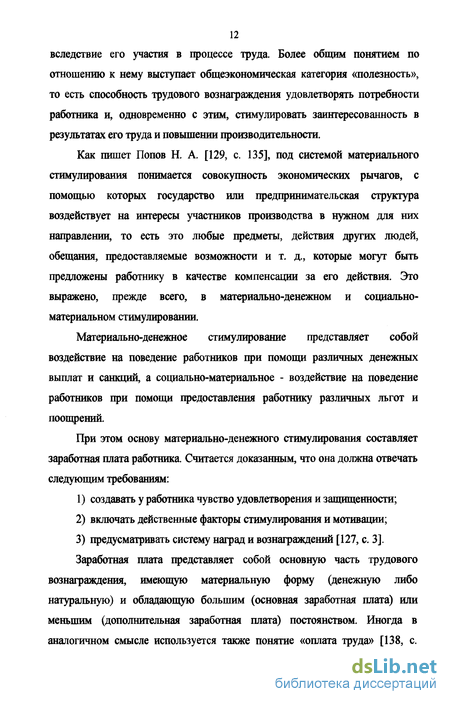 12

вследствие его участия в процессе труда. Более общим понятием по отношению к нему выступает общеэкономическая категория «полезность», то есть способность трудового вознаграждения удовлетворять потребности работника и, одновременно с этим, стимулировать заинтересованность в результатах его труда и повышении производительности.

Как пишет Попов Н. А. [129, с. 135], под системой материального стимулирования понимается совокупность экономических рычагов, с помощью которых государство или предпринимательская структура воздействует на интересы участников производства в нужном для них направлении, то есть это любые предметы, действия других людей, обещания, предоставляемые возможности и т. д., которые могут быть предложены работнику в качестве компенсации за его действия. Это выражено, прежде всего, в материально-денежном и социально-материальном стимулировании.

Материально-денежное стимулирование представляет собой воздействие на поведение работников при помощи различных денежных выплат и санкций, а социально-материальное - воздействие на поведение работников при помощи предоставления работнику различных льгот и поощрений.

При этом основу материально-денежного стимулирования составляет заработная плата работника. Считается доказанным, что она должна отвечать следующим требованиям:

1) создавать у работника чувство удовлетворения и защищенности;

2) включать действенные факторы стимулирования и мотивации;

3) предусматривать систему наград и вознаграждений [127, с. 3].

Заработная плата представляет собой основную часть трудового вознаграждения, имеющую материальную форму (денежную либо натуральную) и обладающую большим (основная заработная плата) или меньшим (дополнительная заработная плата) постоянством. Иногда в аналогичном смысле используется также понятие «оплата труда» [138, с.

dsLib.net
библиотека диссертаций